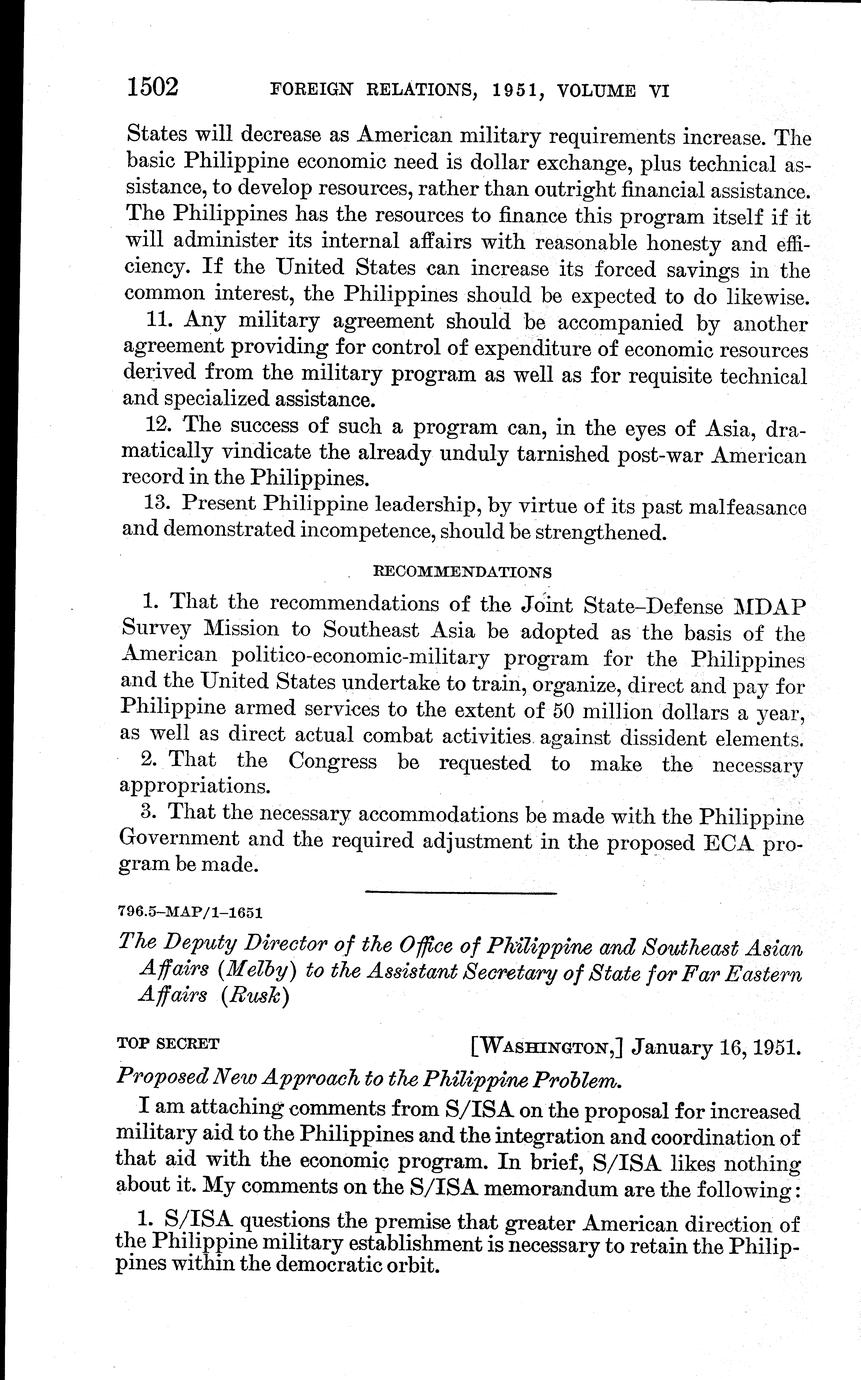 1502 FOREIGN RELATIONS, 1951, VOLUME VI

States will decrease as American military requirements increase. The basic Philippine economic need is dollar exchange, plus technical assistance, to develop resources, rather than outright financial assistance. The Philippines has the resources to finance this program itself if it will administer its internal affairs with reasonable honesty and efficiency. If the United States can increase its forced savings in the common interest, the Philippines should be expected to do likewise.

11. Any military agreement should be accompanied by another agreement providing for control of expenditure of economic resources derived from the military program as well as for requisite technical and specialized assistance.

12. The success of such a program can, in the eyes of Asia, dramatically vindicate the already unduly tarnished post-war American record in the Philippines.

13. Present Philippine leadership, by virtue of its past malfeasance and demonstrated incompetence, should be strengthened.

RECOMMENDATIONS

1. That the recommendations of the Joint State–Defense MDAP Survey Mission to Southeast Asia be adopted as the basis of the American politico-economic-military program for the Philippines and the United States undertake to train, organize, direct and pay for Philippine armed services to the extent of 50 million dollars a year, as well as direct actual combat activities against dissident elements.

2. That the Congress be requested to make the necessary appropriations.

3. That the necessary accommodations be made with the Philippine Government and the required adjustment in the proposed ECA program be made.

796.5–MAP/1–1651

The Deputy Director of the Office of Philippine and Southeast Asian Affairs (Melby) to the Assistant Secretary of State for Far Eastern Affairs (Rusk)

TOP SECRET [WASHINGTON,] January 16, 1951.

Proposed New Approach to the Philippine Problem.

I am attaching comments from S/ISA on the proposal for increased military aid to the Philippines and the integration and coordination of that aid with the economic program. In brief, S/ISA likes nothing about it. My comments on the S/ISA memorandum are the following:

1. S/ISA questions the premise that greater American direction of the Philippine military establishment is necessary to retain the Philippines within the democratic orbit.